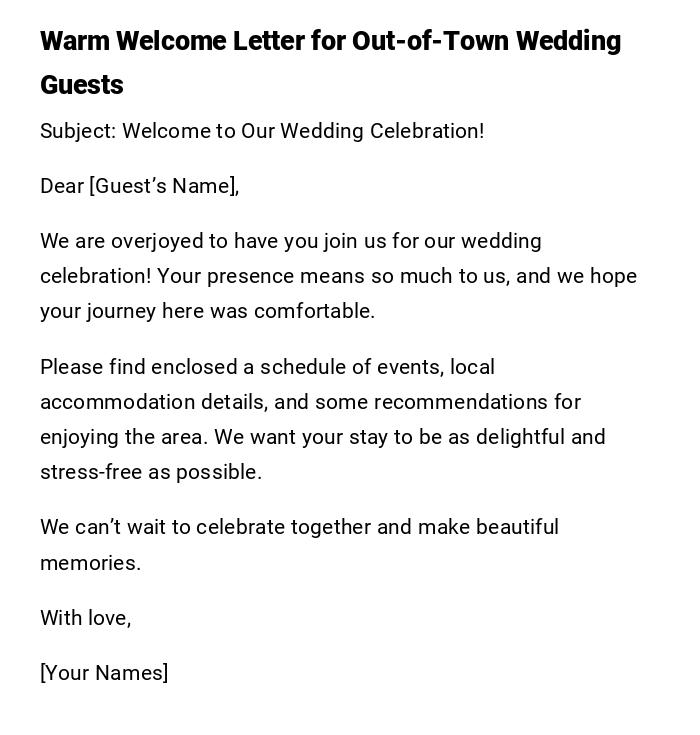 Warm Welcome Letter for Out-of-Town Wedding Guests

Subject: Welcome to Our Wedding Celebration!

Dear [Guest’s Name],

We are overjoyed to have you join us for our wedding celebration! Your presence means so much to us, and we hope your journey here was comfortable.

Please find enclosed a schedule of events, local accommodation details, and some recommendations for enjoying the area. We want your stay to be as delightful and stress-free as possible.

We can’t wait to celebrate together and make beautiful memories.

With love,

[Your Names]